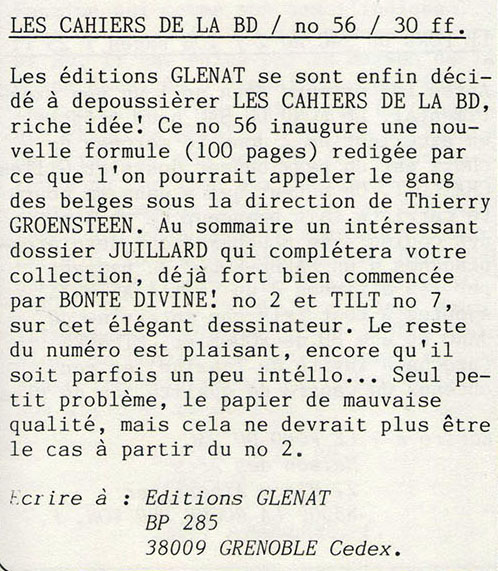 LES CAHIERS DE LA BD / no 56 / 30 ff.

Les éditions GLENAT se sont enfin décidé à depoussièrer LES CAHIERS DE LA BD, riche idée! Ce no 56 inaugure une nouvelle formule (100 pages) redigée par ce que l'on pourrait appeler le gang des belges sous la direction de Thierry GROENSTEEN. Au sommaire un intéressant dossier JUILLARD qui complétera votre collection, déjà fort bien commencée par BONTE DIVINE! no 2 et TILT no 7, sur cet élégant dessinateur. Le reste du numéro est plaisant, encore qu'il soit parfois un peu intéllo... Seul petit problème, le papier de mauvaise qualité, mais cela ne devrait plus être le cas à partir du no 2.

Ecrire à : Editions GLENAT
BP 285
38009 GRENOBLE Cedex.